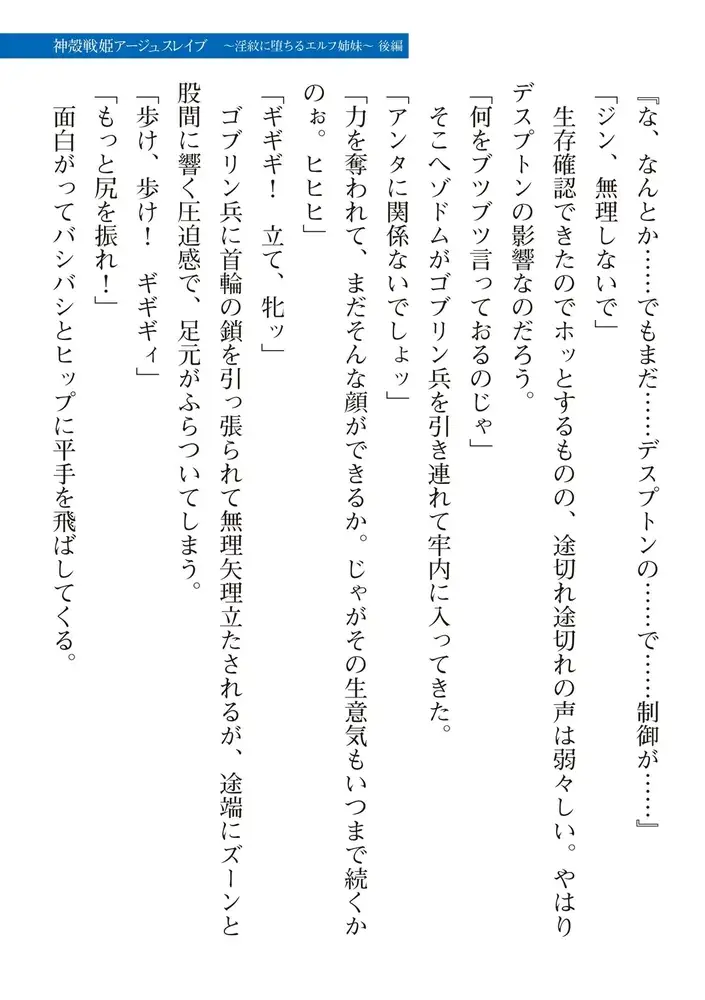 神殻戦姫アージュスレイブ　～淫紋に堕ちるエルフ姉妹～ 後編

『な、なんとか……でもまだ……デスプトンの……で……制御が……』

「ジン、無理しないで」

生存確認できたのでホッとするものの、途切れ途切れの声は弱々しい。やはりデスプトンの影響なのだろう。

「何をブツブツ言っておるのじゃ」

そこへゾドムがゴブリン兵を引き連れて牢内に入ってきた。

「アンタに関係ないでしょッ」

「力を奪われて、まだそんな顔ができるか。じゃがその生意気もいつまで続くかのぉ。ヒヒヒ」

「ギギギ！　立て、牝ッ」

ゴブリン兵に首輪の鎖を引っ張られて無理矢理立たされるが、途端にズーンと股間に響く圧迫感で、足元がふらついてしまう。

「歩け、歩け！　ギギギィ」

「もっと尻を振れ！」

面白がってバシバシとヒップに平手を飛ばしてくる。